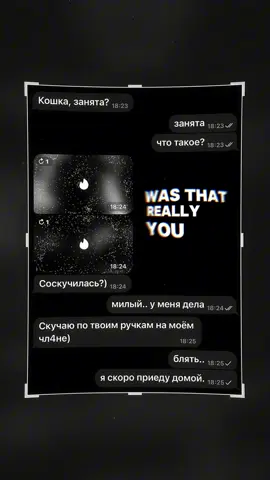 Кошка, занята? 18:23

занята 18:23

что такое? 18:23

1

18:24

1

18:24

WAS THAT REALLY YOU

Соскучилась?) 18:24

милый.. у меня дела 18:24

Скучаю по твоим ручкам на моём чл4не) 18:25

блять.. 18:25

я скоро приеду домой. 18:25